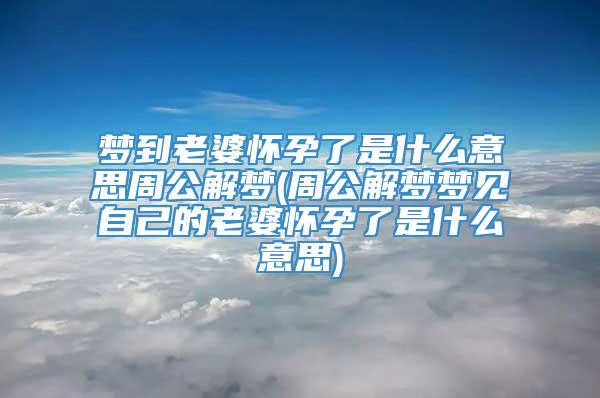 梦到老婆怀孕了是什么意思周公解梦(周公解梦梦见自己的老婆怀孕了是什么意思)